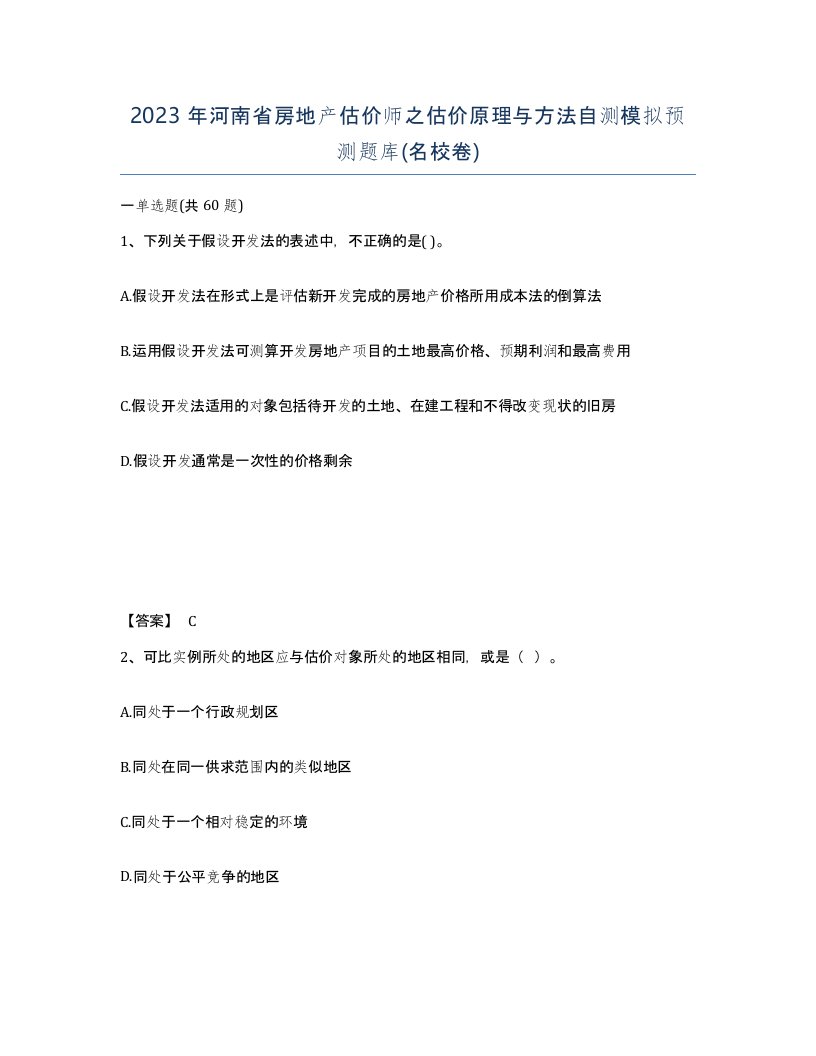 2023 年河南省房地产估价师之估价原理与方法自测模拟预测题库(名校卷)

一单选题(共 60 题)

1、下列关于假设开发法的表述中，不正确的是( )。

A.假设开发法在形式上是评估新开发完成的房地产价格所用成本法的倒算法

B.运用假设开发法可测算开发房地产项目的土地最高价格、预期利润和最高费用

C.假设开发法适用的对象包括待开发的土地、在建工程和不得改变现状的旧房

D.假设开发通常是一次性的价格剩余

【答案】 C

2、可比实例所处的地区应与估价对象所处的地区相同，或是（ ）。

A.同处于一个行政规划区

B.同处在同一供求范围内的类似地区

C.同处于一个相对稳定的环境

D.同处于公平竞争的地区